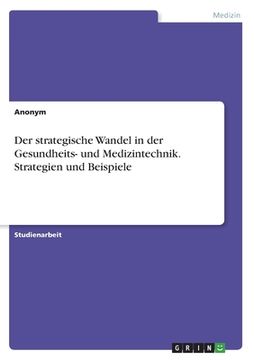 Medizin

Anonym

Der strategische Wandel in der Gesundheits- und Medizintechnik. Strategien und Beispiele

Studienarbeit

GRIN